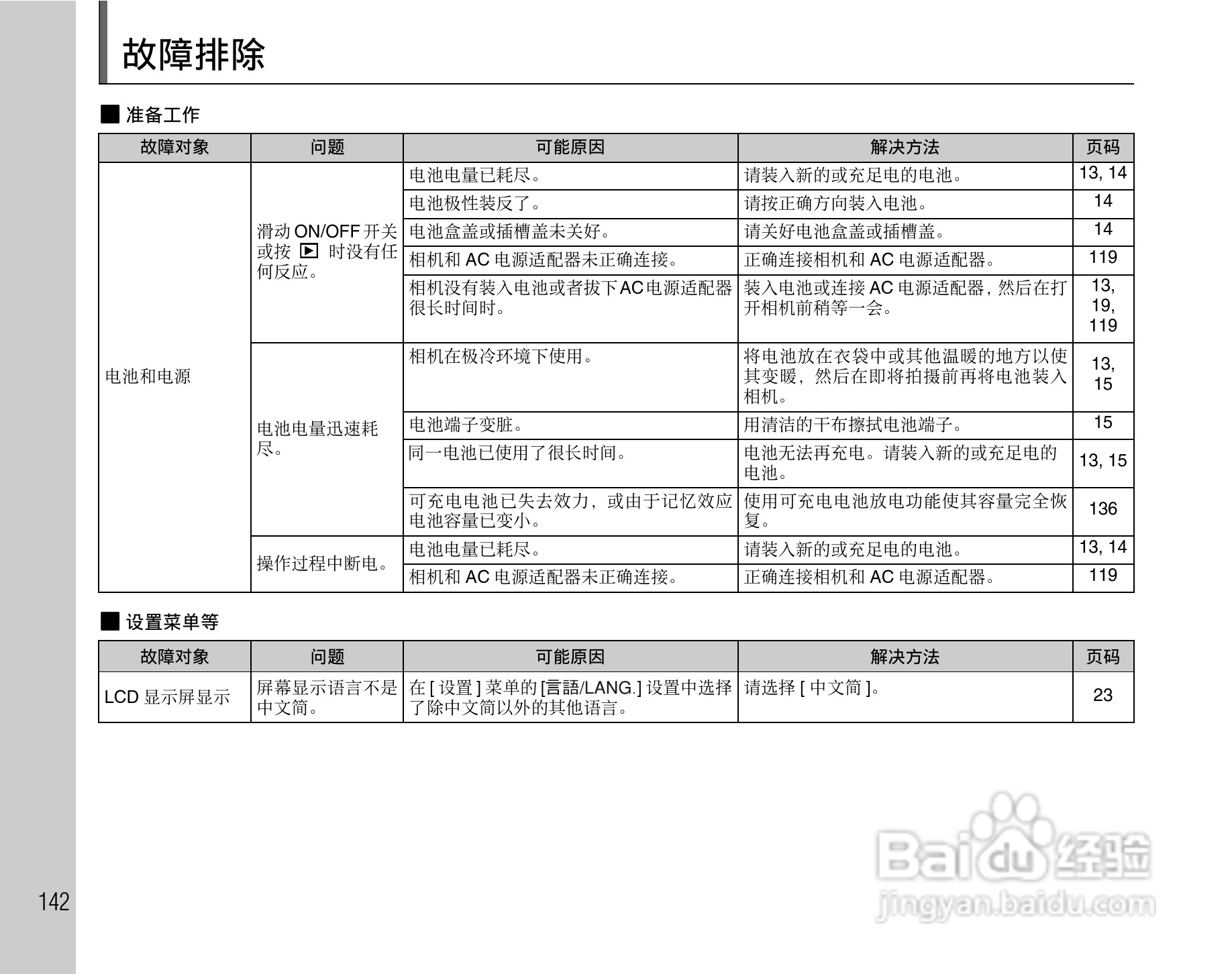 故障排除

■ 准备工作

| 故障对象 | 问题 | 可能原因 | 解决方法 | 页码 |
|---|---|---|---|---|
| 电池和电源 | 滑动 ON/OFF 开关或按 ▶ 时没有任何反应。 | 电池电量已耗尽。 | 请装入新的或充足电的电池。 | 13, 14 |
| | | 电池极性装反了。 | 请按正确方向装入电池。 | 14 |
| | | 电池盒盖或插槽盖未关好。 | 请关好电池盒盖或插槽盖。 | 14 |
| | | 相机和 AC 电源适配器未正确连接。 | 正确连接相机和 AC 电源适配器。 | 119 |
| | | 相机没有装入电池或者拔下AC电源适配器很长时间时。 | 装入电池或连接 AC 电源适配器，然后在打开相机前稍等一会。 | 13, 19, 119 |
| | 电池电量迅速耗尽。 | 相机在极冷环境下使用。 | 将电池放在衣袋中或其他温暖的地方以使其变暖，然后在即将拍摄前再将电池装入相机。 | 13, 15 |
| | | 电池端子变脏。 | 用清洁的干布擦拭电池端子。 | 15 |
| | | 同一电池已使用了很长时间。 | 电池无法再充电。请装入新的或充足电的电池。 | 13, 15 |
| | | 可充电电池已失去效力，或由于记忆效应电池容量已变小。 | 使用可充电电池放电功能使其容量完全恢复。 | 136 |
| | 操作过程中断电。 | 电池电量已耗尽。 | 请装入新的或充足电的电池。 | 13, 14 |
| | | 相机和 AC 电源适配器未正确连接。 | 正确连接相机和 AC 电源适配器。 | 119 |

■ 设置菜单等

| 故障对象 | 问题 | 可能原因 | 解决方法 | 页码 |
|---|---|---|---|---|
| LCD 显示屏显示 | 屏幕显示语言不是中文简。 | 在 [ 设置 ] 菜单的 [言語/LANG.] 设置中选择了除中文简以外的其他语言。 | 请选择 [ 中文简 ]。 | 23 |

142

Baidu 经验
jingyan.baidu.com